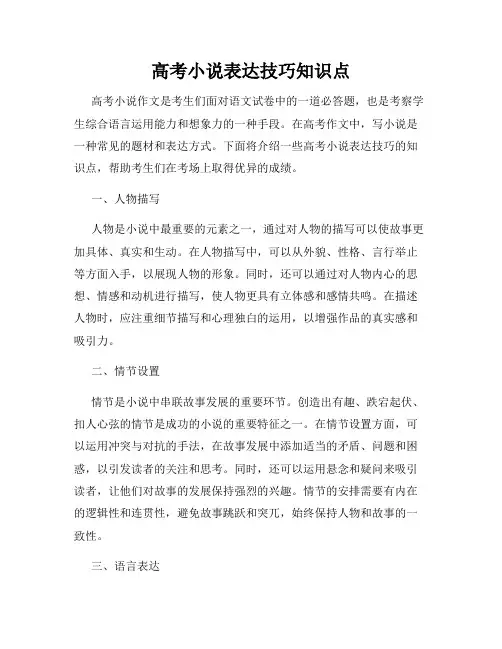 高考小说表达技巧知识点

高考小说作文是考生们面对语文试卷中的一道必答题，也是考察学生综合语言运用能力和想象力的一种手段。在高考作文中，写小说是一种常见的题材和表达方式。下面将介绍一些高考小说表达技巧的知识点，帮助考生们在考场上取得优异的成绩。

一、人物描写

人物是小说中最重要的元素之一，通过对人物的描写可以使故事更加具体、真实和生动。在人物描写中，可以从外貌、性格、言行举止等方面入手，以展现人物的形象。同时，还可以通过对人物内心的思想、情感和动机进行描写，使人物更具有立体感和感情共鸣。在描述人物时，应注重细节描写和心理独白的运用，以增强作品的真实感和吸引力。

二、情节设置

情节是小说中串联故事发展的重要环节。创造出有趣、跌宕起伏、扣人心弦的情节是成功的小说的重要特征之一。在情节设置方面，可以运用冲突与对抗的手法，在故事发展中添加适当的矛盾、问题和困惑，以引发读者的关注和思考。同时，还可以运用悬念和疑问来吸引读者，让他们对故事的发展保持强烈的兴趣。情节的安排需要有内在的逻辑性和连贯性，避免故事跳跃和突兀，始终保持人物和故事的一致性。

三、语言表达